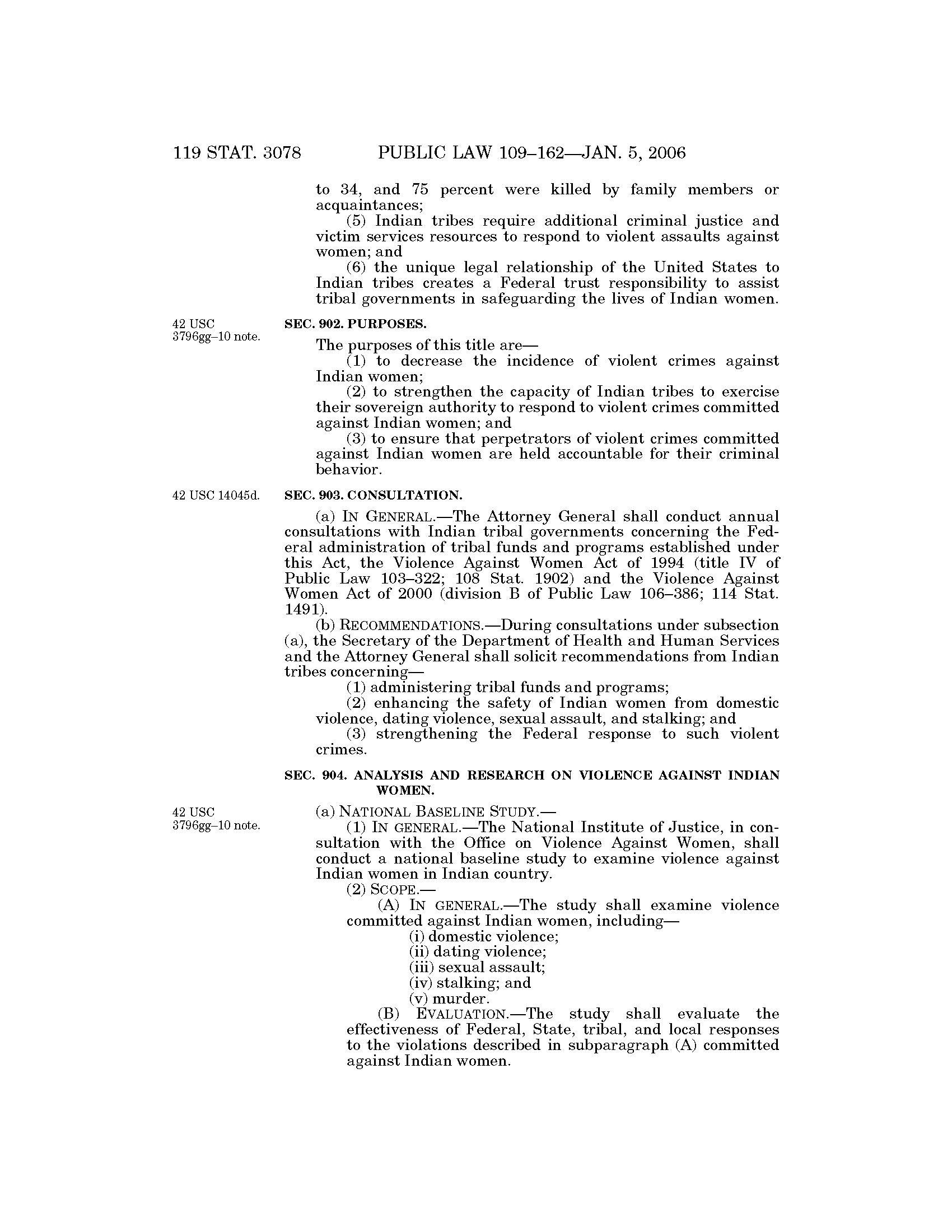 119 STAT. 3078 PUBLIC LAW 109–162—JAN. 5, 2006

to 34, and 75 percent were killed by family members or acquaintances;

(5) Indian tribes require additional criminal justice and victim services resources to respond to violent assaults against women; and

(6) the unique legal relationship of the United States to Indian tribes creates a Federal trust responsibility to assist tribal governments in safeguarding the lives of Indian women.

42 USC 3796gg–10 note.

SEC. 902. PURPOSES.

The purposes of this title are—

(1) to decrease the incidence of violent crimes against Indian women;

(2) to strengthen the capacity of Indian tribes to exercise their sovereign authority to respond to violent crimes committed against Indian women; and

(3) to ensure that perpetrators of violent crimes committed against Indian women are held accountable for their criminal behavior.

42 USC 14045d.

SEC. 903. CONSULTATION.

(a) IN GENERAL.—The Attorney General shall conduct annual consultations with Indian tribal governments concerning the Federal administration of tribal funds and programs established under this Act, the Violence Against Women Act of 1994 (title IV of Public Law 103–322; 108 Stat. 1902) and the Violence Against Women Act of 2000 (division B of Public Law 106–386; 114 Stat. 1491).

(b) RECOMMENDATIONS.—During consultations under subsection (a), the Secretary of the Department of Health and Human Services and the Attorney General shall solicit recommendations from Indian tribes concerning—

(1) administering tribal funds and programs;

(2) enhancing the safety of Indian women from domestic violence, dating violence, sexual assault, and stalking; and

(3) strengthening the Federal response to such violent crimes.

SEC. 904. ANALYSIS AND RESEARCH ON VIOLENCE AGAINST INDIAN WOMEN.

42 USC 3796gg–10 note.

(a) NATIONAL BASELINE STUDY.—

(1) IN GENERAL.—The National Institute of Justice, in consultation with the Office on Violence Against Women, shall conduct a national baseline study to examine violence against Indian women in Indian country.

(2) SCOPE.—

(A) IN GENERAL.—The study shall examine violence committed against Indian women, including—

(i) domestic violence;

(ii) dating violence;

(iii) sexual assault;

(iv) stalking; and

(v) murder.

(B) EVALUATION.—The study shall evaluate the effectiveness of Federal, State, tribal, and local responses to the violations described in subparagraph (A) committed against Indian women.